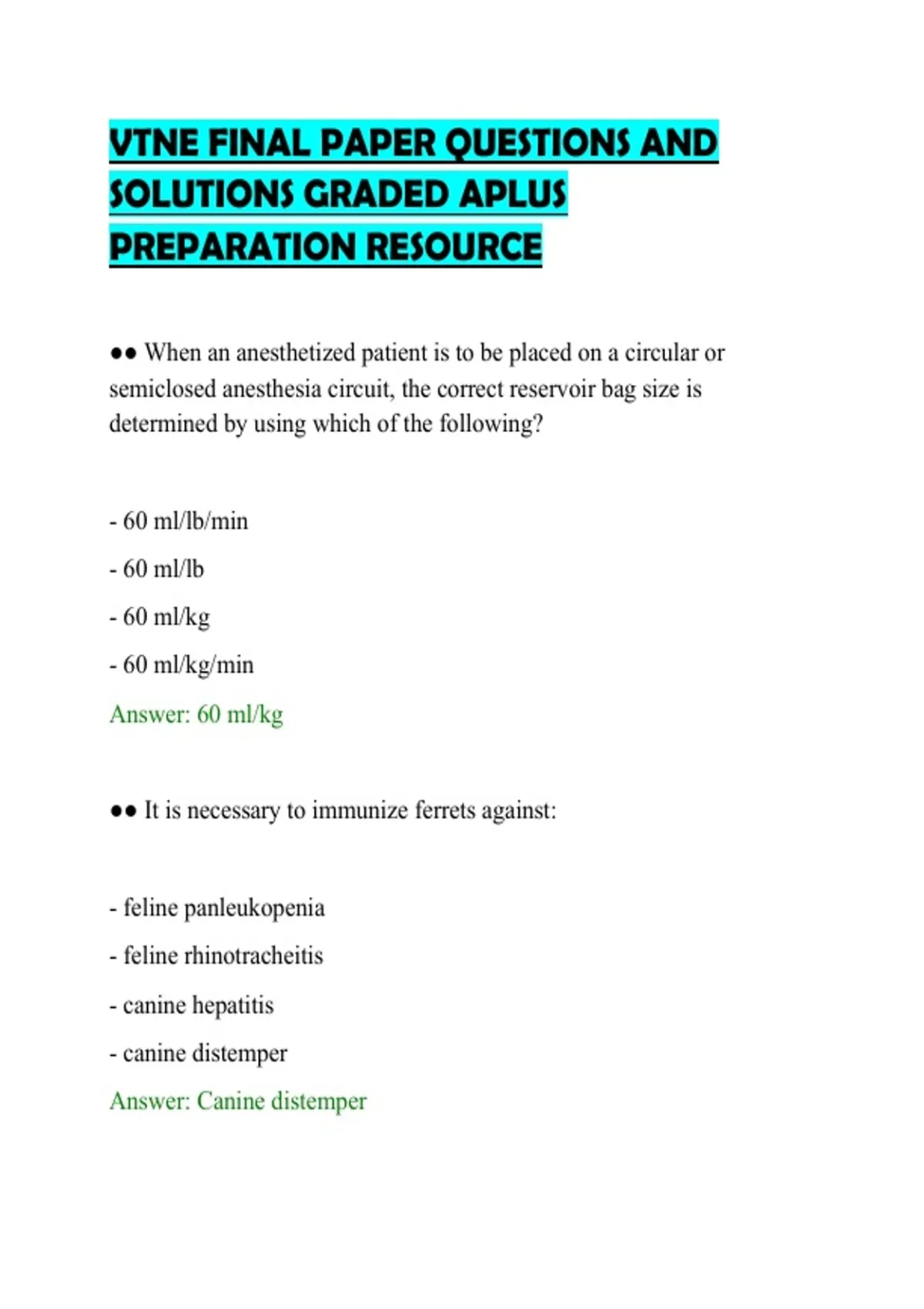 VTNE FINAL PAPER QUESTIONS AND SOLUTIONS GRADED APLUS PREPARATION RESOURCE

●● When an anesthetized patient is to be placed on a circular or semiclosed anesthesia circuit, the correct reservoir bag size is determined by using which of the following?

- 60 ml/lb/min
- 60 ml/lb
- 60 ml/kg
- 60 ml/kg/min

Answer: 60 ml/kg

●● It is necessary to immunize ferrets against:

- feline panleukopenia
- feline rhinotracheitis
- canine hepatitis
- canine distemper

Answer: Canine distemper